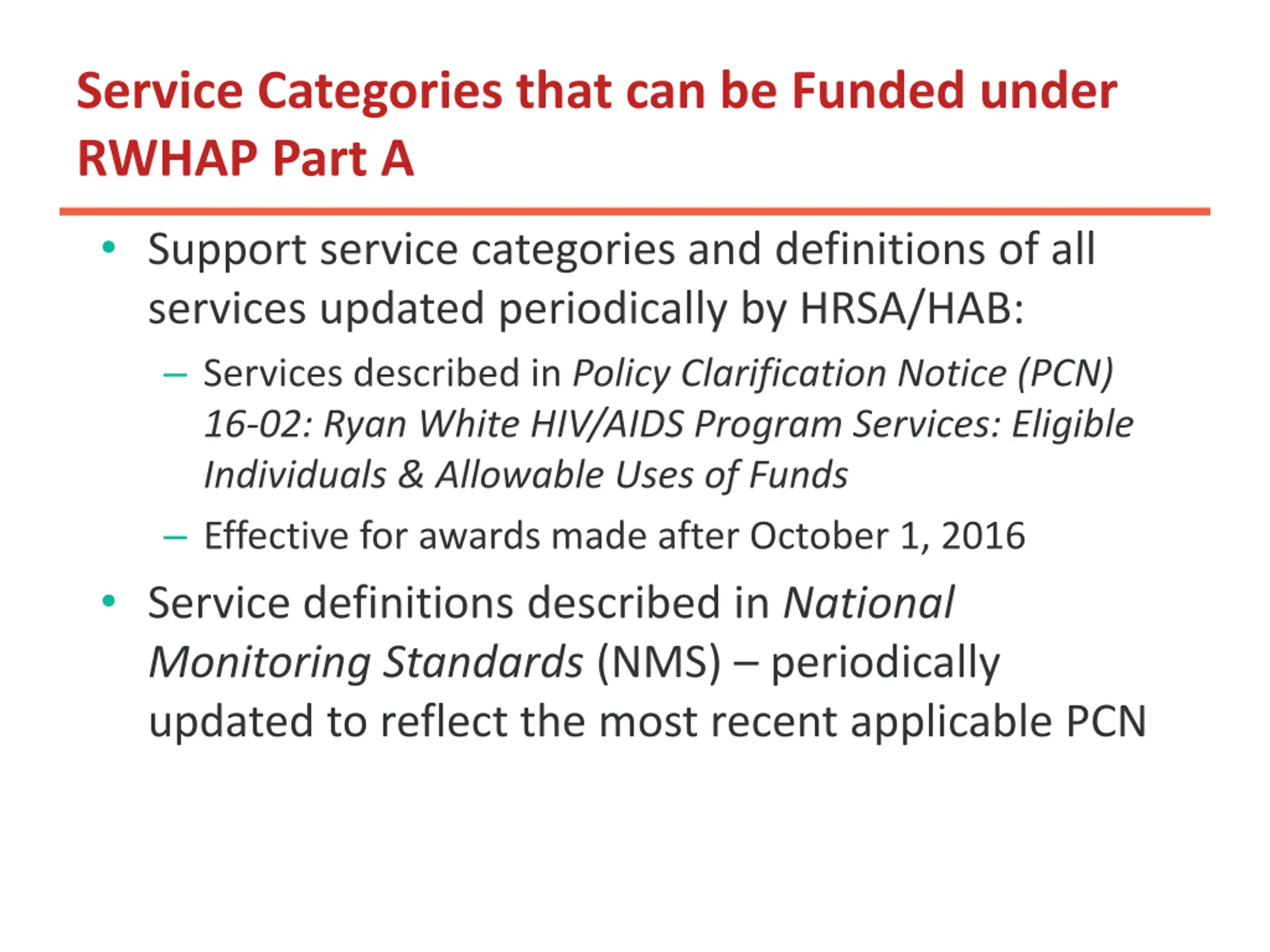 Service Categories that can be Funded under RWHAP Part A

• Support service categories and definitions of all services updated periodically by HRSA/HAB:
– Services described in Policy Clarification Notice (PCN) 16-02: Ryan White HIV/AIDS Program Services: Eligible Individuals & Allowable Uses of Funds
– Effective for awards made after October 1, 2016
• Service definitions described in National Monitoring Standards (NMS) – periodically updated to reflect the most recent applicable PCN